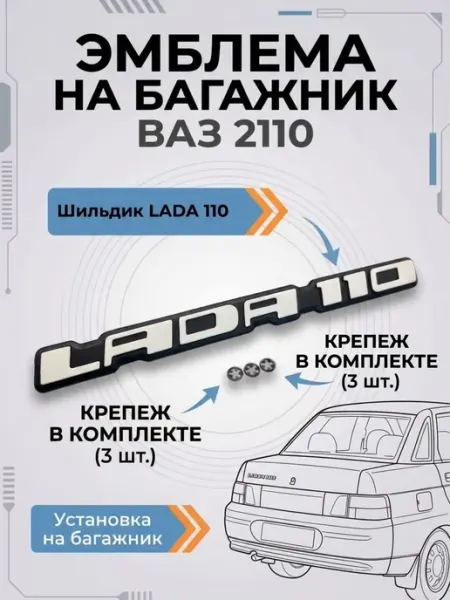 ЭМБЛЕМА
НА БАГАЖНИК
ВАЗ 2110

Шильдик LADA 110

LADA 110

КРЕПЕЖ
В КОМПЛЕКТЕ
(3 шт.)

КРЕПЕЖ
В КОМПЛЕКТЕ
(3 шт.)

Установка
на багажник